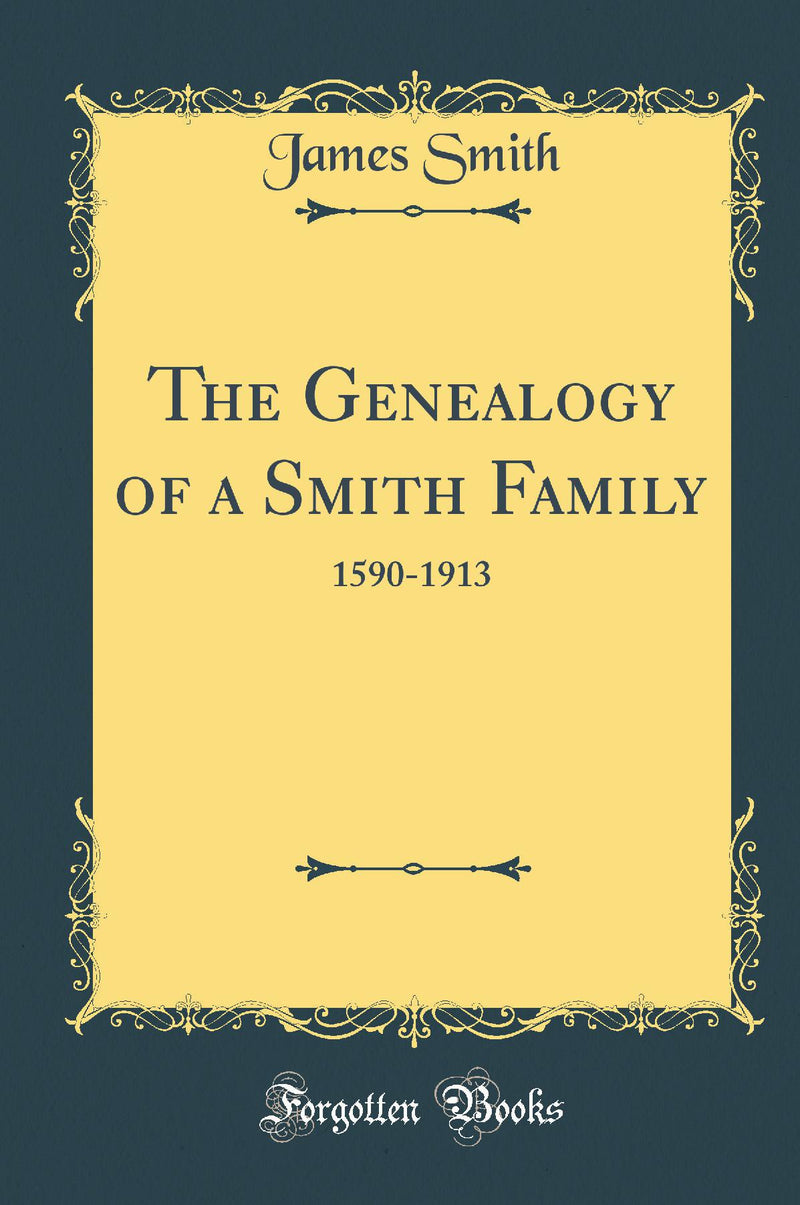 James Smith

The Genealogy of a Smith Family

1590-1913

Forgotten Books